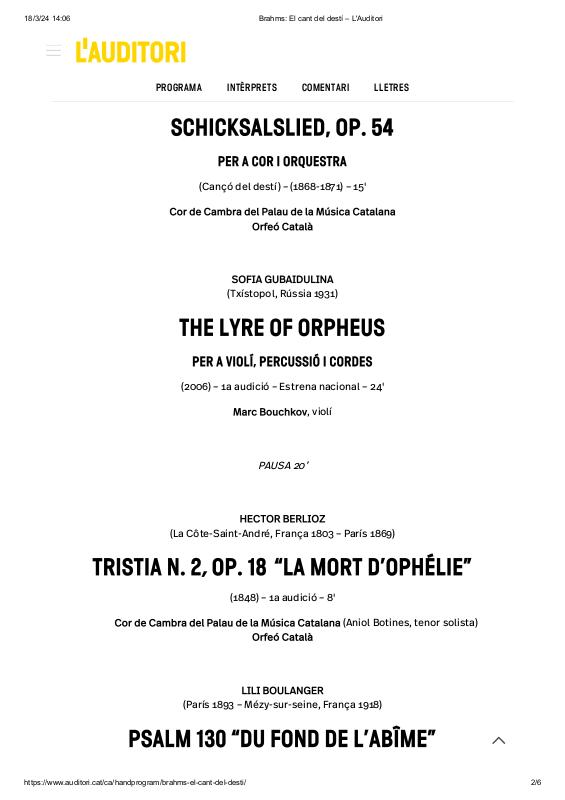 18/3/24 14:06

Brahms: El cant del destí – L'Auditori

L'AUDITORI

PROGRAMA INTÈRPRETS COMENTARI LLETRES

SCHICKSALSLIED, OP. 54

PER A COR I ORQUESTRA

(Cançó del destí) – (1868-1871) – 15'

Cor de Cambra del Palau de la Música Catalana
Orfeó Català

SOFIA GUBAIDULINA
(Txístopol, Rússia 1931)

THE LYRE OF ORPHEUS

PER A VIOLÍ, PERCUSSIÓ I CORDES

(2006) – 1a audició – Estrena nacional – 24'

Marc Bouchkov, violí

PAUSA 20'

HECTOR BERLIOZ
(La Côte-Saint-André, França 1803 – París 1869)

TRISTIA N. 2, OP. 18 "LA MORT D'OPHÉLIE"

(1848) – 1a audició – 8'

Cor de Cambra del Palau de la Música Catalana (Aniol Botines, tenor solista)
Orfeó Català

LILI BOULANGER
(París 1893 – Mézy-sur-seine, França 1918)

PSALM 130 "DU FOND DE L'ABÎME"

https://www.auditori.cat/ca/handprogram/brahms-el-cant-del-desti/

2/6